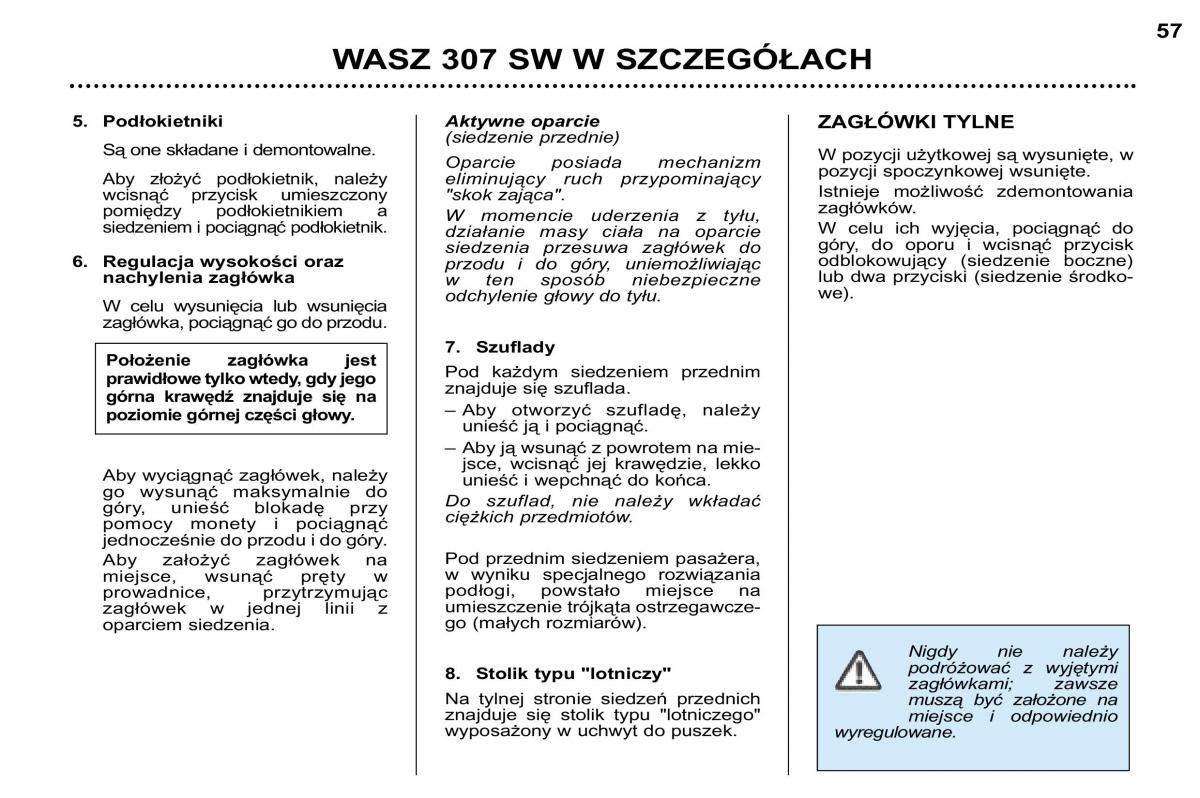 57

WASZ 307 SW W SZCZEGÓŁACH

5. Podłokietniki

Są one składane i demontowalne.

Aby złożyć podłokietnik, należy wcisnąć przycisk umieszczony pomiędzy podłokietnikiem a siedzeniem i pociągnąć podłokietnik.

6. Regulacja wysokości oraz nachylenia zagłówka

W celu wysunięcia lub wsunięcia zagłówka, pociągnąć go do przodu.

Położenie zagłówka jest prawidłowe tylko wtedy, gdy jego górna krawędź znajduje się na poziomie górnej części głowy.

Aby wyciągnąć zagłówek, należy go wysunąć maksymalnie do góry, unieść blokadę przy pomocy monety i pociągnąć jednocześnie do przodu i do góry.

Aby założyć zagłówek na miejsce, wsunąć pręty w prowadnice, przytrzymując zagłówek w jednej linii z oparciem siedzenia.

Aktywne oparcie
(siedzenie przednie)

Oparcie posiada mechanizm eliminujący ruch przypominający "skok zająca".

W momencie uderzenia z tyłu, działanie masy ciała na oparcie siedzenia przesuwa zagłówek do przodu i do góry, uniemożliwiając w ten sposób niebezpieczne odchylenie głowy do tyłu.

7. Szuflady

Pod każdym siedzeniem przednim znajduje się szuflada.

– Aby otworzyć szufladę, należy unieść ją i pociągnąć.

– Aby ją wsunąć z powrotem na miejsce, wcisnąć jej krawędzie, lekko unieść i wepchnąć do końca.

Do szuflad, nie należy wkładać ciężkich przedmiotów.

Pod przednim siedzeniem pasażera, w wyniku specjalnego rozwiązania podłogi, powstało miejsce na umieszczenie trójkąta ostrzegawczego (małych rozmiarów).

8. Stolik typu "lotniczy"

Na tylnej stronie siedzeń przednich znajduje się stolik typu "lotniczego" wyposażony w uchwyt do puszek.

ZAGŁÓWKI TYLNE

W pozycji użytkowej są wysunięte, w pozycji spoczynkowej wsunięte.

Istnieje możliwość zdemontowania zagłówków.

W celu ich wyjęcia, pociągnąć do góry, do oporu i wcisnąć przycisk odblokowujący (siedzenie boczne) lub dwa przyciski (siedzenie środkowe).

Nigdy nie należy podróżować z wyjętymi zagłówkami; zawsze muszą być założone na miejsce i odpowiednio wyregulowane.